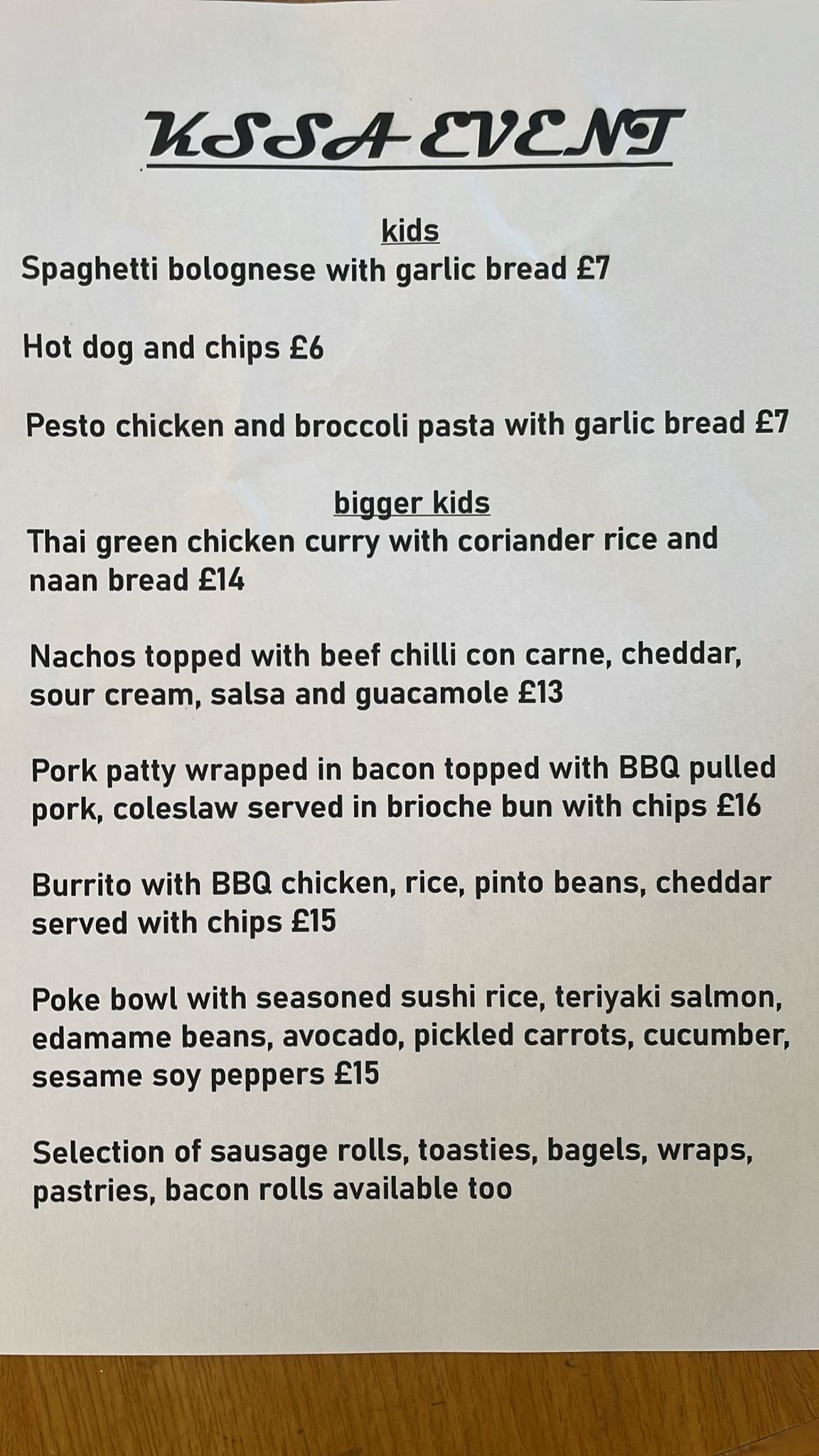 KSSA EVENT

kids
Spaghetti bolognese with garlic bread £7

Hot dog and chips £6

Pesto chicken and broccoli pasta with garlic bread £7

bigger kids
Thai green chicken curry with coriander rice and naan bread £14

Nachos topped with beef chilli con carne, cheddar, sour cream, salsa and guacamole £13

Pork patty wrapped in bacon topped with BBQ pulled pork, coleslaw served in brioche bun with chips £16

Burrito with BBQ chicken, rice, pinto beans, cheddar served with chips £15

Poke bowl with seasoned sushi rice, teriyaki salmon, edamame beans, avocado, pickled carrots, cucumber, sesame soy peppers £15

Selection of sausage rolls, toasties, bagels, wraps, pastries, bacon rolls available too